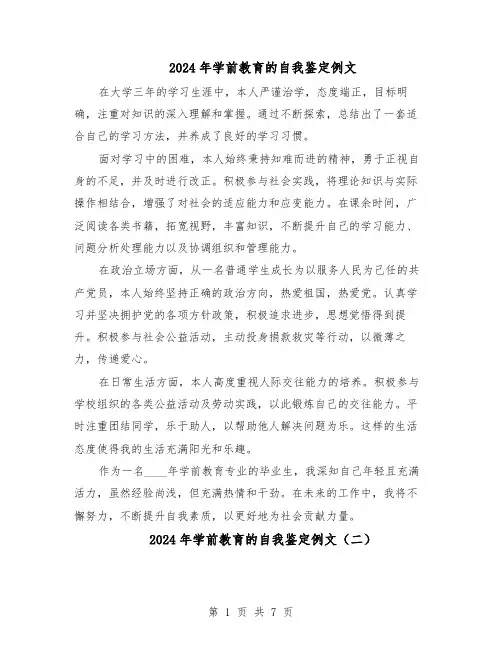 2024年学前教育的自我鉴定例文

在大学三年的学习生涯中，本人严谨治学，态度端正，目标明确，注重对知识的深入理解和掌握。通过不断探索，总结出了一套适合自己的学习方法，并养成了良好的学习习惯。

面对学习中的困难，本人始终秉持知难而进的精神，勇于正视自身的不足，并及时进行改正。积极参与社会实践，将理论知识与实际操作相结合，增强了对社会的适应能力和应变能力。在课余时间，广泛阅读各类书籍，拓宽视野，丰富知识，不断提升自己的学习能力、问题分析处理能力以及协调组织和管理能力。

在政治立场方面，从一名普通学生成长为以服务人民为己任的共产党员，本人始终坚持正确的政治方向，热爱祖国，热爱党。认真学习并坚决拥护党的各项方针政策，积极追求进步，思想觉悟得到提升。积极参与社会公益活动，主动投身捐款救灾等行动，以微薄之力，传递爱心。

在日常生活方面，本人高度重视人际交往能力的培养。积极参与学校组织的各类公益活动及劳动实践，以此锻炼自己的交往能力。平时注重团结同学，乐于助人，以帮助他人解决问题为乐。这样的生活态度使得我的生活充满阳光和乐趣。

作为一名____年学前教育专业的毕业生，我深知自己年轻且充满活力，虽然经验尚浅，但充满热情和干劲。在未来的工作中，我将不懈努力，不断提升自我素质，以更好地为社会贡献力量。

2024年学前教育的自我鉴定例文（二）

第 1 页 共 7 页